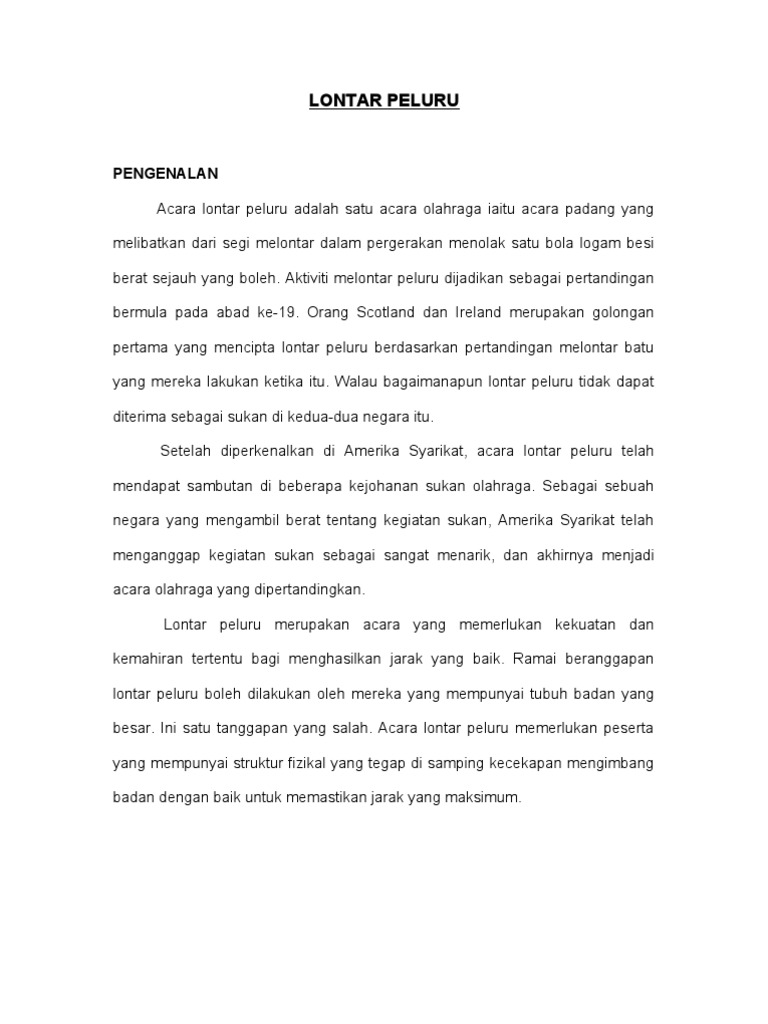 LONTAR PELURU

PENGENALAN

Acara lontar peluru adalah satu acara olahraga iaitu acara padang yang melibatkan dari segi melontar dalam pergerakan menolak satu bola logam besi berat sejauh yang boleh. Aktiviti melontar peluru dijadikan sebagai pertandingan bermula pada abad ke-19. Orang Scotland dan Ireland merupakan golongan pertama yang mencipta lontar peluru berdasarkan pertandingan melontar batu yang mereka lakukan ketika itu. Walau bagaimanapun lontar peluru tidak dapat diterima sebagai sukan di kedua-dua negara itu.

Setelah diperkenalkan di Amerika Syarikat, acara lontar peluru telah mendapat sambutan di beberapa kejohanan sukan olahraga. Sebagai sebuah negara yang mengambil berat tentang kegiatan sukan, Amerika Syarikat telah menganggap kegiatan sukan sebagai sangat menarik, dan akhirnya menjadi acara olahraga yang dipertandingkan.

Lontar peluru merupakan acara yang memerlukan kekuatan dan kemahiran tertentu bagi menghasilkan jarak yang baik. Ramai beranggapan lontar peluru boleh dilakukan oleh mereka yang mempunyai tubuh badan yang besar. Ini satu tanggapan yang salah. Acara lontar peluru memerlukan peserta yang mempunyai struktur fizikal yang tegap di samping kecekapan mengimbang badan dengan baik untuk memastikan jarak yang maksimum.